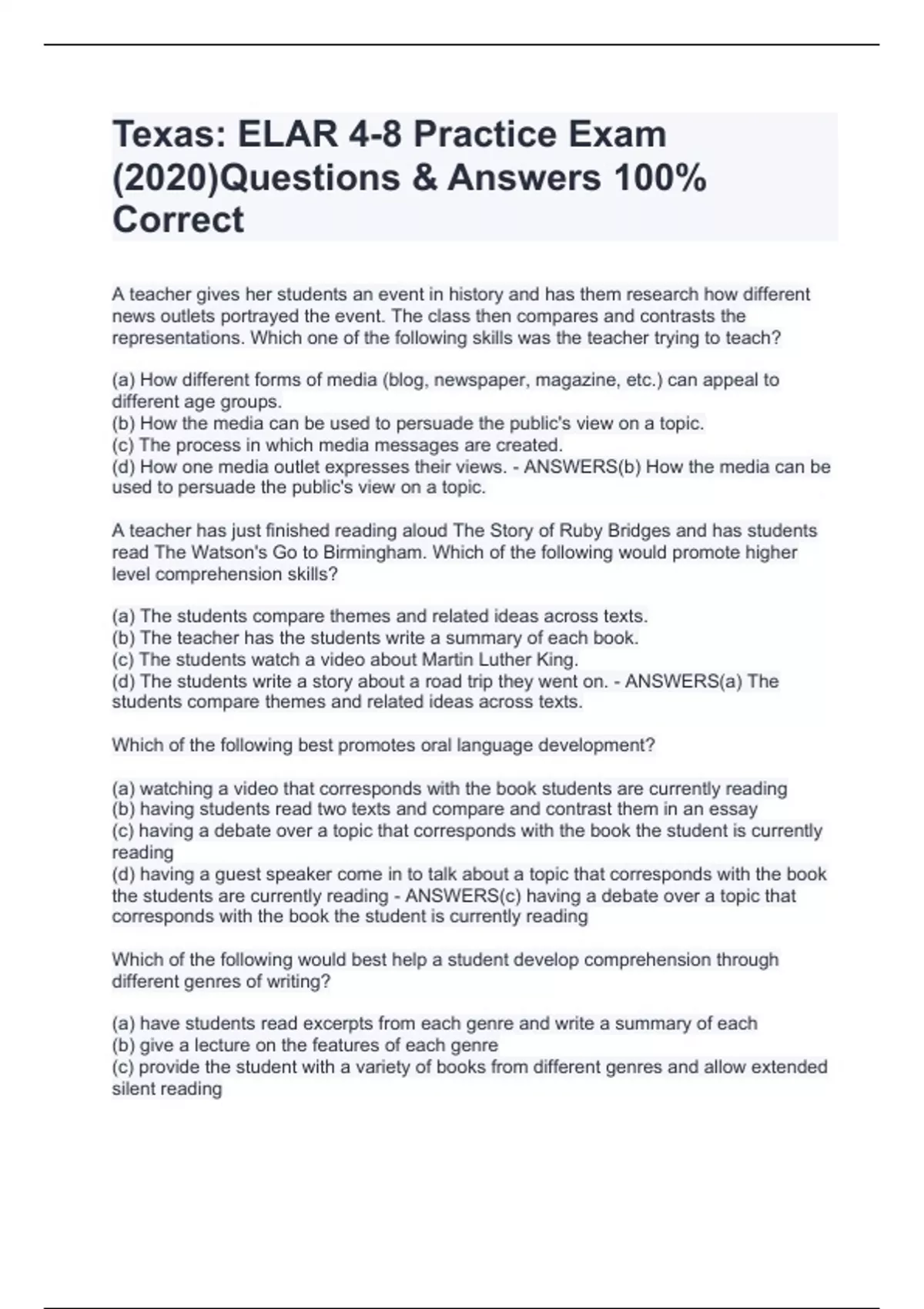 Texas: ELAR 4-8 Practice Exam (2020)Questions & Answers 100% Correct

A teacher gives her students an event in history and has them research how different news outlets portrayed the event. The class then compares and contrasts the representations. Which one of the following skills was the teacher trying to teach?

(a) How different forms of media (blog, newspaper, magazine, etc.) can appeal to different age groups.
(b) How the media can be used to persuade the public's view on a topic.
(c) The process in which media messages are created.
(d) How one media outlet expresses their views. - ANSWERS(b) How the media can be used to persuade the public's view on a topic.

A teacher has just finished reading aloud The Story of Ruby Bridges and has students read The Watson's Go to Birmingham. Which of the following would promote higher level comprehension skills?

(a) The students compare themes and related ideas across texts.
(b) The teacher has the students write a summary of each book.
(c) The students watch a video about Martin Luther King.
(d) The students write a story about a road trip they went on. - ANSWERS(a) The students compare themes and related ideas across texts.

Which of the following best promotes oral language development?

(a) watching a video that corresponds with the book students are currently reading
(b) having students read two texts and compare and contrast them in an essay
(c) having a debate over a topic that corresponds with the book the student is currently reading
(d) having a guest speaker come in to talk about a topic that corresponds with the book the students are currently reading - ANSWERS(c) having a debate over a topic that corresponds with the book the student is currently reading

Which of the following would best help a student develop comprehension through different genres of writing?

(a) have students read excerpts from each genre and write a summary of each
(b) give a lecture on the features of each genre
(c) provide the student with a variety of books from different genres and allow extended silent reading